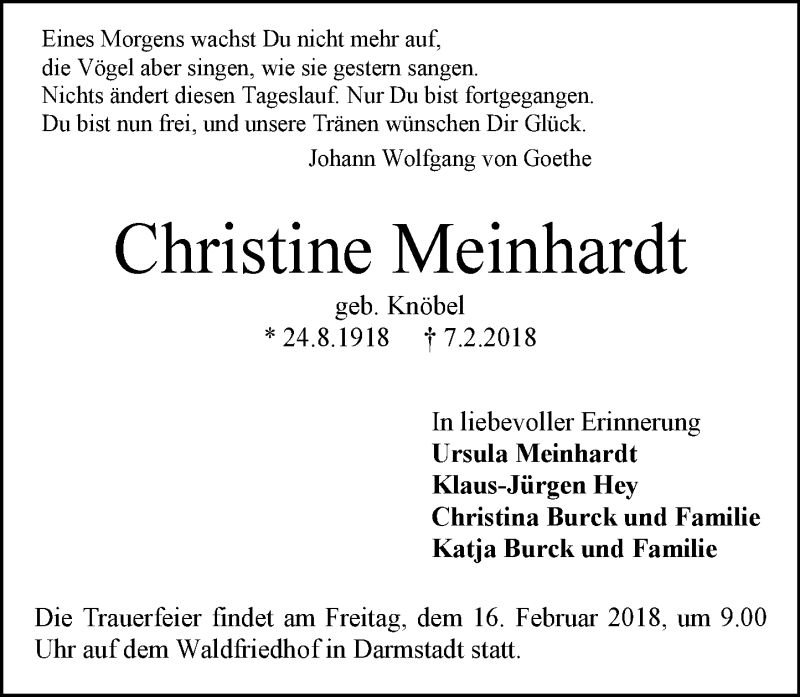 Eines Morgens wachst Du nicht mehr auf,
die Vögel aber singen, wie sie gestern sangen.
Nichts ändert diesen Tageslauf. Nur Du bist fortgegangen.
Du bist nun frei, und unsere Tränen wünschen Dir Glück.

Johann Wolfgang von Goethe

Christine Meinhardt

geb. Knöbel
* 24.8.1918 † 7.2.2018

In liebevoller Erinnerung
Ursula Meinhardt
Klaus-Jürgen Hey
Christina Burck und Familie
Katja Burck und Familie

Die Trauerfeier findet am Freitag, dem 16. Februar 2018, um 9.00 Uhr auf dem Waldfriedhof in Darmstadt statt.